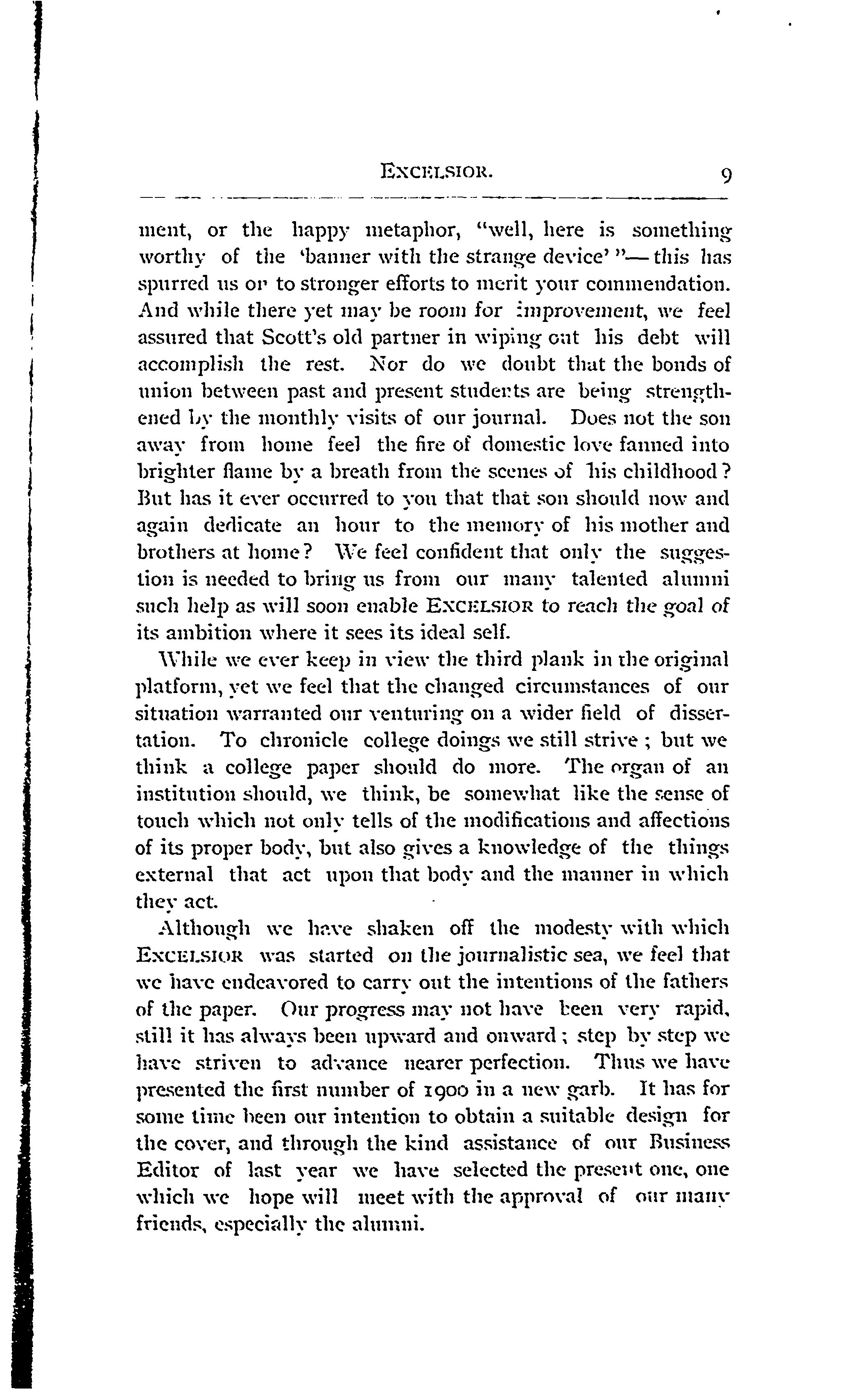 EXCELSIOR. 9

ment, or the happy metaphor, "well, here is something worthy of the 'banner with the strange device' "— this has spurred us on to stronger efforts to merit your commendation. And while there yet may be room for improvement, we feel assured that Scott's old partner in wiping out his debt will accomplish the rest. Nor do we doubt that the bonds of union between past and present students are being strengthened by the monthly visits of our journal. Does not the son away from home feel the fire of domestic love fanned into brighter flame by a breath from the scenes of his childhood? But has it ever occurred to you that that son should now and again dedicate an hour to the memory of his mother and brothers at home? We feel confident that only the suggestion is needed to bring us from our many talented alumni such help as will soon enable EXCELSIOR to reach the goal of its ambition where it sees its ideal self.

While we ever keep in view the third plank in the original platform, yet we feel that the changed circumstances of our situation warranted our venturing on a wider field of dissertation. To chronicle college doings we still strive; but we think a college paper should do more. The organ of an institution should, we think, be somewhat like the sense of touch which not only tells of the modifications and affections of its proper body, but also gives a knowledge of the things external that act upon that body and the manner in which they act.

Although we have shaken off the modesty with which EXCELSIOR was started on the journalistic sea, we feel that we have endeavored to carry out the intentions of the fathers of the paper. Our progress may not have been very rapid, still it has always been upward and onward; step by step we have striven to advance nearer perfection. Thus we have presented the first number of 1900 in a new garb. It has for some time been our intention to obtain a suitable design for the cover, and through the kind assistance of our Business Editor of last year we have selected the present one, one which we hope will meet with the approval of our many friends, especially the alumni.